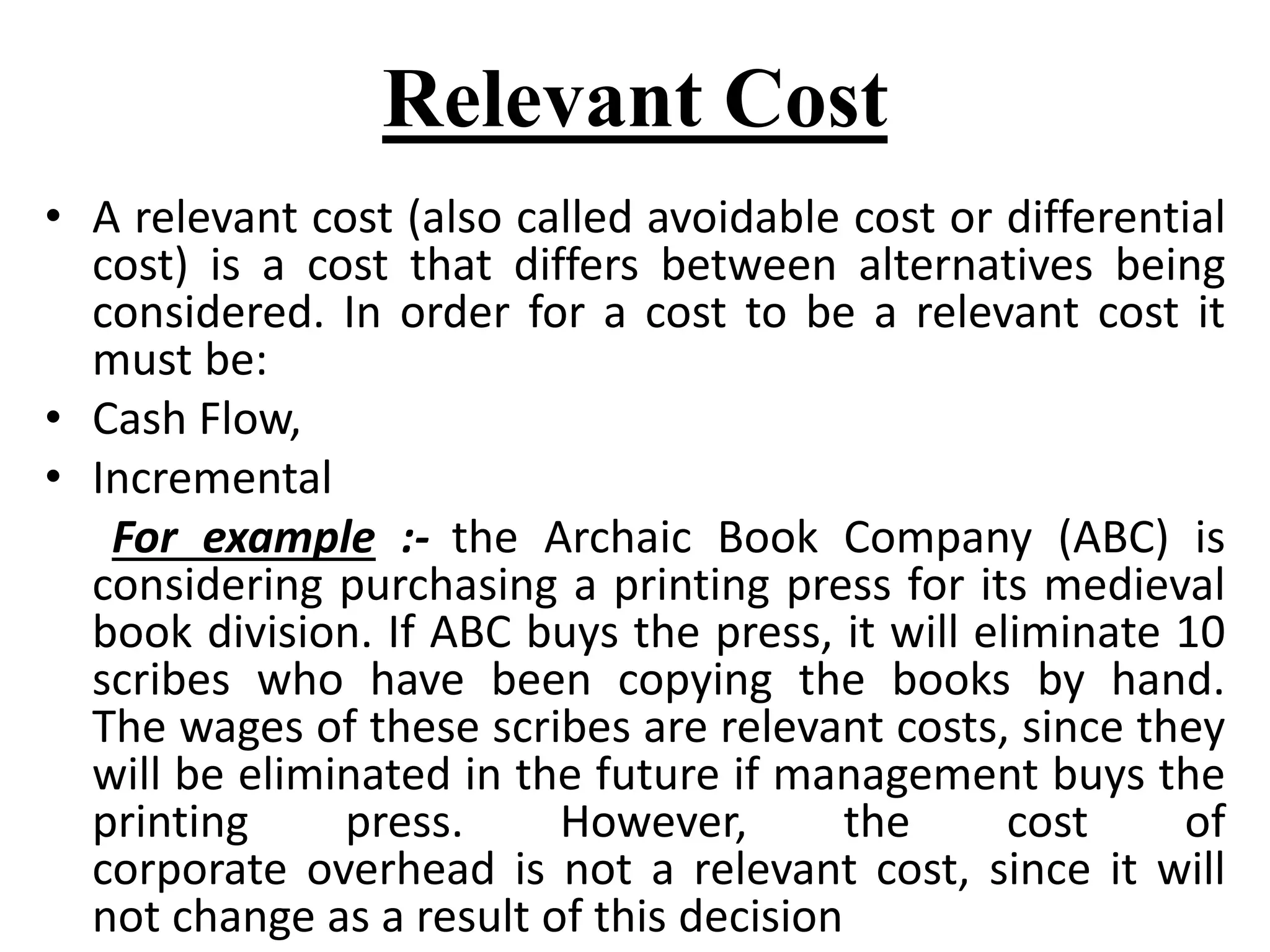 Relevant Cost

• A relevant cost (also called avoidable cost or differential cost) is a cost that differs between alternatives being considered. In order for a cost to be a relevant cost it must be:
• Cash Flow,
• Incremental

For example :- the Archaic Book Company (ABC) is considering purchasing a printing press for its medieval book division. If ABC buys the press, it will eliminate 10 scribes who have been copying the books by hand. The wages of these scribes are relevant costs, since they will be eliminated in the future if management buys the printing press. However, the cost of corporate overhead is not a relevant cost, since it will not change as a result of this decision